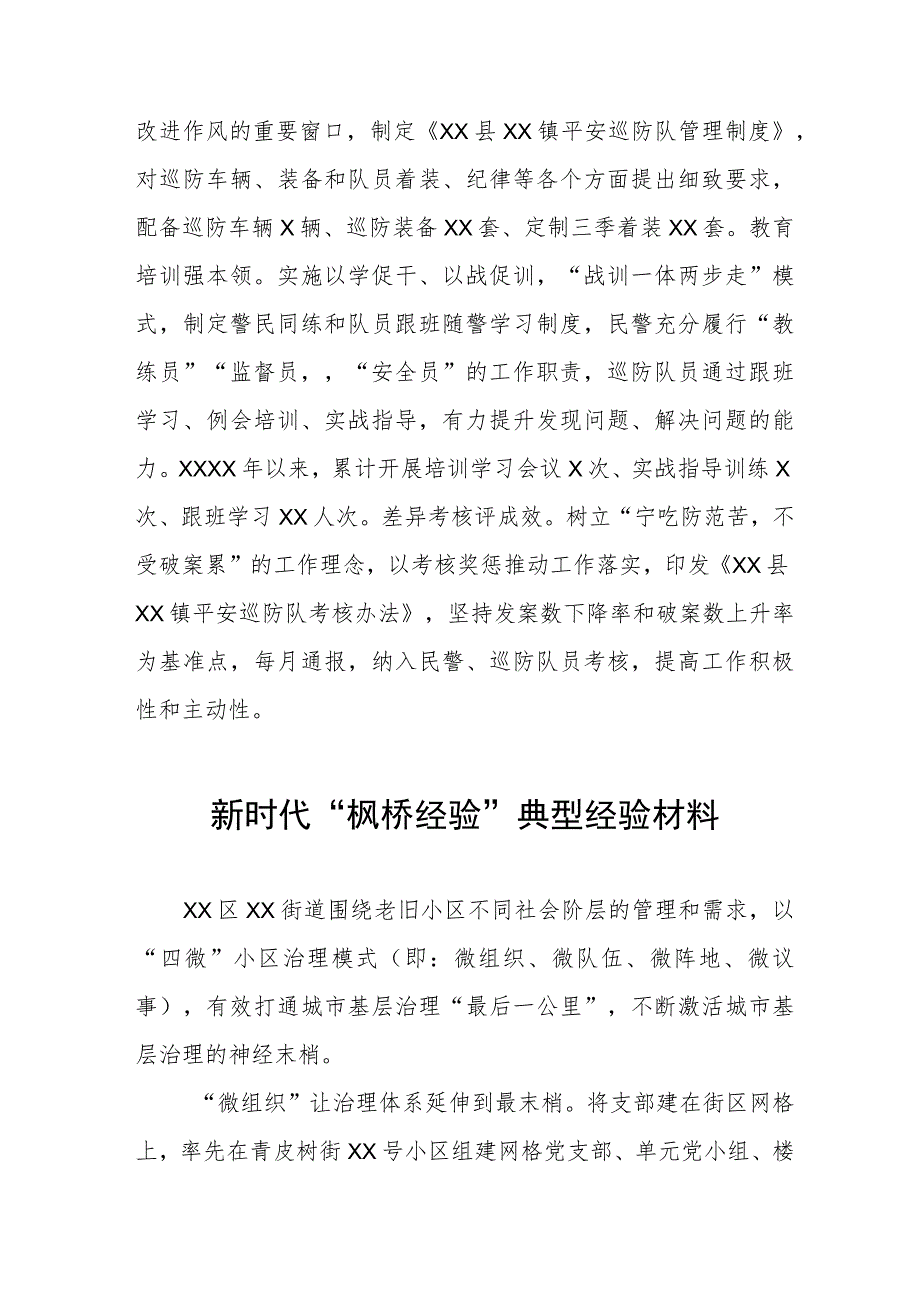 改进作风的重要窗口，制定《XX县XX镇平安巡防队管理制度》，对巡防车辆、装备和队员着装、纪律等各个方面提出细致要求，配备巡防车辆X辆、巡防装备XX套、定制三季着装XX套。教育培训强本领。实施以学促干、以战促训，“战训一体两步走”模式，制定警民同练和队员跟班随警学习制度，民警充分履行“教练员”“监督员，，“安全员”的工作职责，巡防队员通过跟班学习、例会培训、实战指导，有力提升发现问题、解决问题的能力。XXXX年以来，累计开展培训学习会议X次、实战指导训练X次、跟班学习XX人次。差异考核评成效。树立“宁吃防范苦，不受破案累”的工作理念，以考核奖惩推动工作落实，印发《XX县XX镇平安巡防队考核办法》，坚持发案数下降率和破案数上升率为基准点，每月通报，纳入民警、巡防队员考核，提高工作积极性和主动性。

新时代“枫桥经验”典型经验材料

XX区XX街道围绕老旧小区不同社会阶层的管理和需求，以“四微”小区治理模式（即：微组织、微队伍、微阵地、微议事），有效打通城市基层治理“最后一公里”，不断激活城市基层治理的神经末梢。

“微组织”让治理体系延伸到最末梢。将支部建在街区网格上，率先在青皮树街XX号小区组建网格党支部、单元党小组、楼